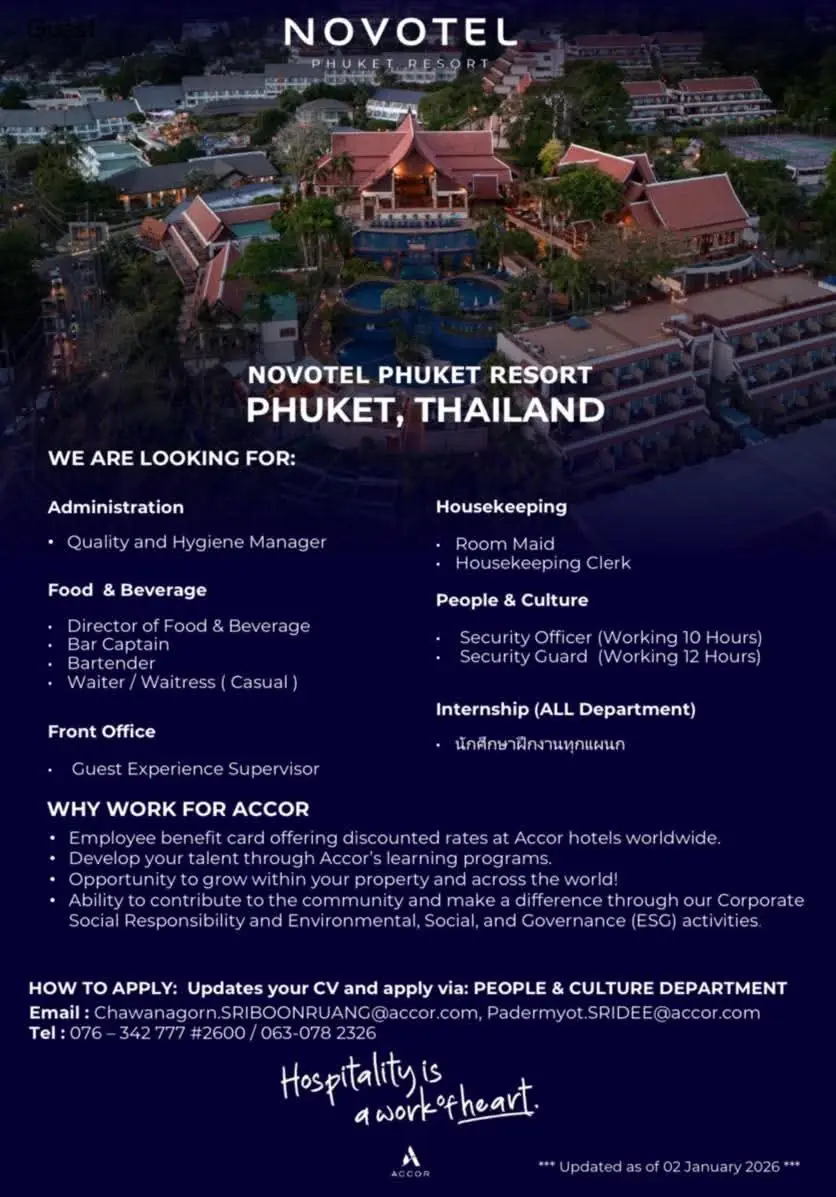 NOVOTEL
PHUKET RESORT

NOVOTEL PHUKET RESORT
PHUKET, THAILAND

WE ARE LOOKING FOR:

Administration

• Quality and Hygiene Manager

Food & Beverage

• Director of Food & Beverage
• Bar Captain
• Bartender
• Waiter / Waitress ( Casual )

Front Office

• Guest Experience Supervisor

Housekeeping

• Room Maid
• Housekeeping Clerk

People & Culture

• Security Officer (Working 10 Hours)
• Security Guard (Working 12 Hours)

Internship (ALL Department)

• นักศึกษาฝึกงานทุกแผนก

WHY WORK FOR ACCOR

• Employee benefit card offering discounted rates at Accor hotels worldwide.
• Develop your talent through Accor's learning programs.
• Opportunity to grow within your property and across the world!
• Ability to contribute to the community and make a difference through our Corporate Social Responsibility and Environmental, Social, and Governance (ESG) activities.

HOW TO APPLY: Updates your CV and apply via: PEOPLE & CULTURE DEPARTMENT
Email : Chawanagorn.SRIBOONRUANG@accor.com, Padermyot.SRIDEE@accor.com
Tel : 076 – 342 777 #2600 / 063-078 2326

Hospitality is a work of heart.

ACCOR

*** Updated as of 02 January 2026 ***